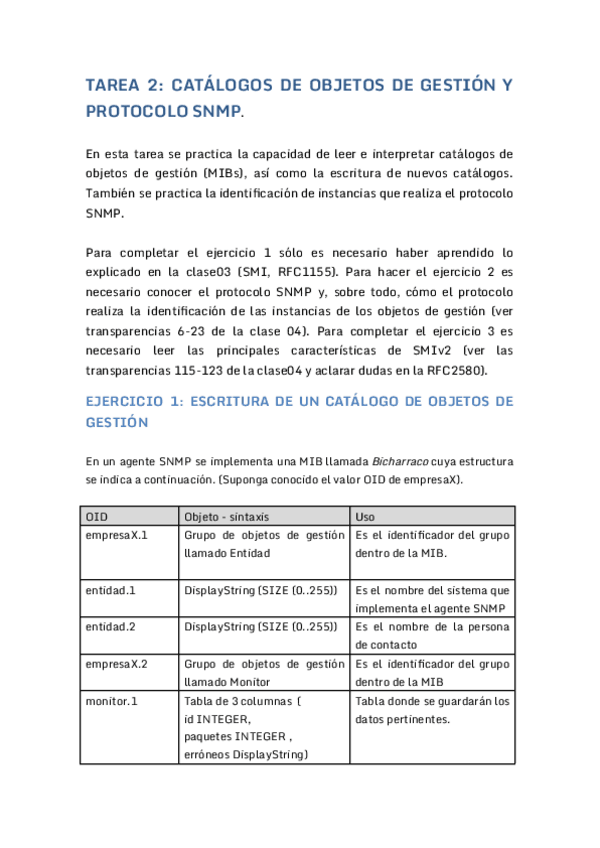 TAREA 2: CATÁLOGOS DE OBJETOS DE GESTIÓN Y PROTOCOLO SNMP.

En esta tarea se practica la capacidad de leer e interpretar catálogos de objetos de gestión (MIBs), así como la escritura de nuevos catálogos. También se practica la identificación de instancias que realiza el protocolo SNMP.

Para completar el ejercicio 1 sólo es necesario haber aprendido lo explicado en la clase03 (SMI, RFC1155). Para hacer el ejercicio 2 es necesario conocer el protocolo SNMP y, sobre todo, cómo el protocolo realiza la identificación de las instancias de los objetos de gestión (ver transparencias 6-23 de la clase 04). Para completar el ejercicio 3 es necesario leer las principales características de SMIv2 (ver las transparencias 115-123 de la clase04 y aclarar dudas en la RFC2580).

EJERCICIO 1: ESCRITURA DE UN CATÁLOGO DE OBJETOS DE GESTIÓN

En un agente SNMP se implementa una MIB llamada Bicharraco cuya estructura se indica a continuación. (Suponga conocido el valor OID de empresaX).

| OID | Objeto - sintaxis | Uso |
|---|---|---|
| empresaX.1 | Grupo de objetos de gestión llamado Entidad | Es el identificador del grupo dentro de la MIB. |
| entidad.1 | DisplayString (SIZE (0..255)) | Es el nombre del sistema que implementa el agente SNMP |
| entidad.2 | DisplayString (SIZE (0..255)) | Es el nombre de la persona de contacto |
| empresaX.2 | Grupo de objetos de gestión llamado Monitor | Es el identificador del grupo dentro de la MIB |
| monitor.1 | Tabla de 3 columnas ( id INTEGER, paquetes INTEGER , erróneos DisplayString) | Tabla donde se guardarán los datos pertinentes. |